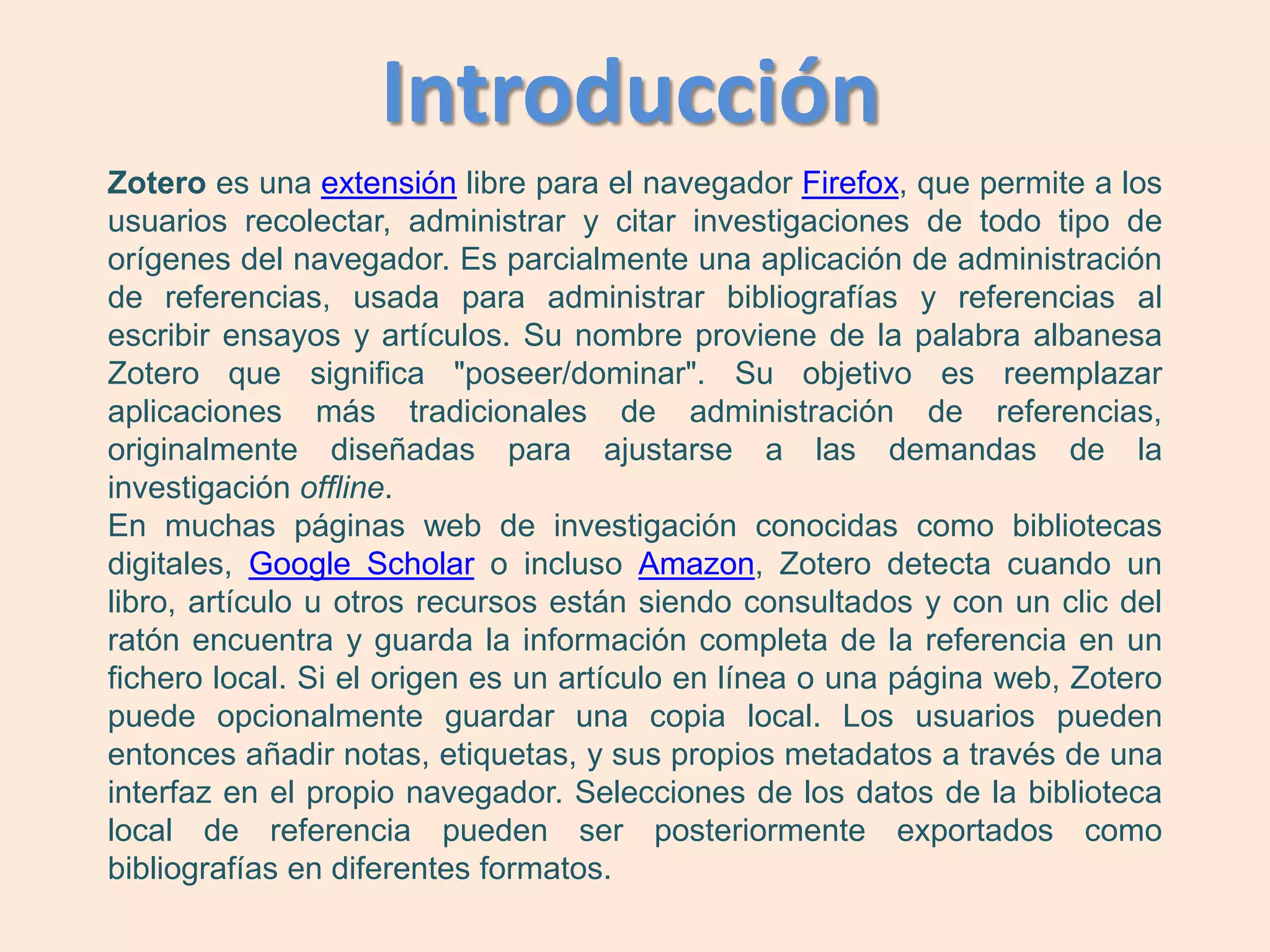 Introducción

Zotero es una extensión libre para el navegador Firefox, que permite a los usuarios recolectar, administrar y citar investigaciones de todo tipo de orígenes del navegador. Es parcialmente una aplicación de administración de referencias, usada para administrar bibliografías y referencias al escribir ensayos y artículos. Su nombre proviene de la palabra albanesa Zotero que significa "poseer/dominar". Su objetivo es reemplazar aplicaciones más tradicionales de administración de referencias, originalmente diseñadas para ajustarse a las demandas de la investigación offline.
En muchas páginas web de investigación conocidas como bibliotecas digitales, Google Scholar o incluso Amazon, Zotero detecta cuando un libro, artículo u otros recursos están siendo consultados y con un clic del ratón encuentra y guarda la información completa de la referencia en un fichero local. Si el origen es un artículo en línea o una página web, Zotero puede opcionalmente guardar una copia local. Los usuarios pueden entonces añadir notas, etiquetas, y sus propios metadatos a través de una interfaz en el propio navegador. Selecciones de los datos de la biblioteca local de referencia pueden ser posteriormente exportados como bibliografías en diferentes formatos.